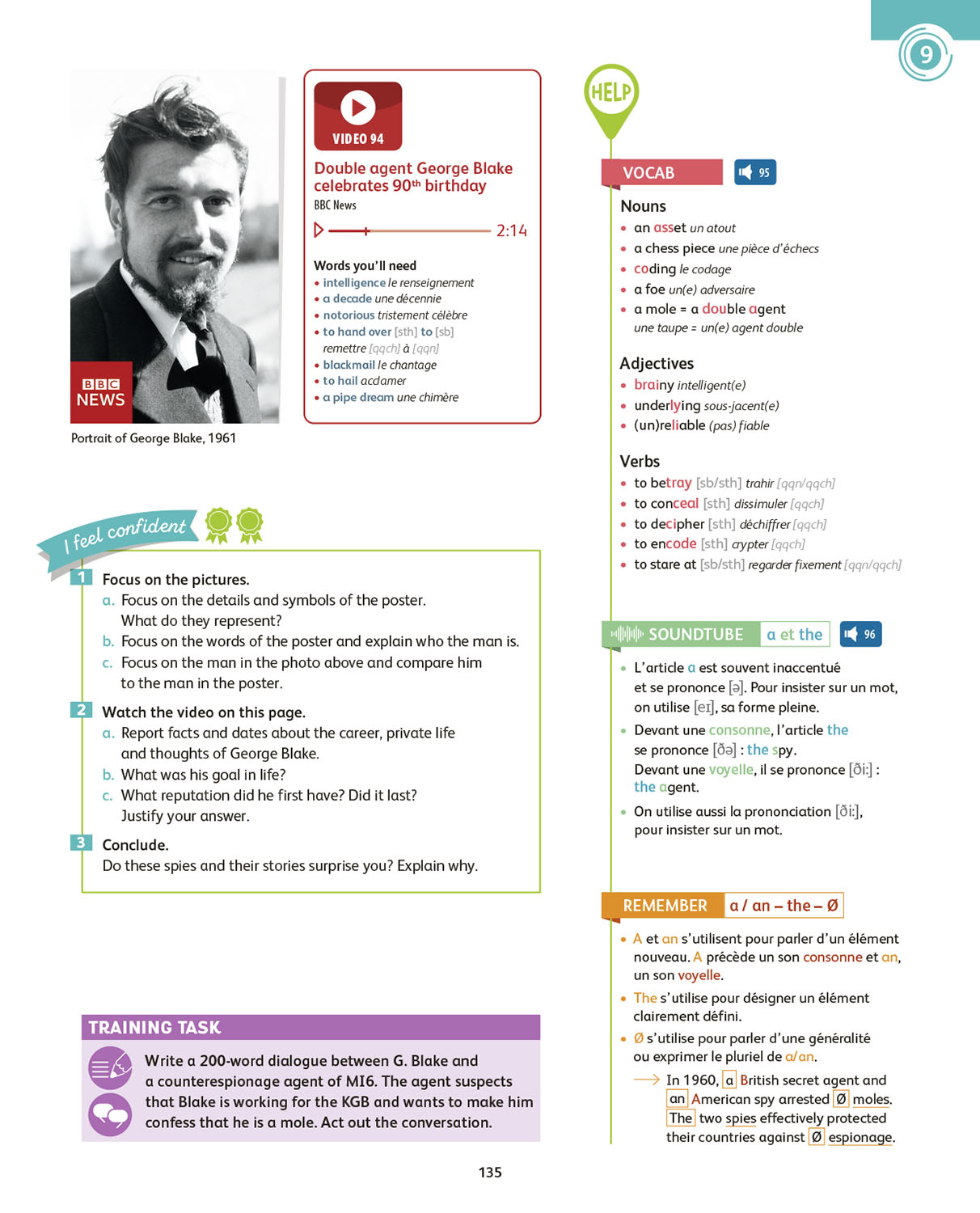 9

BBC NEWS

Portrait of George Blake, 1961

VIDEO 94

Double agent George Blake celebrates 90th birthday
BBC News

2:14

Words you'll need
• intelligence le renseignement
• a decade une décennie
• notorious tristement célèbre
• to hand over [sth] to [sb] remettre [qqch] à [qqn]
• blackmail le chantage
• to hail acclamer
• a pipe dream une chimère

I feel confident

1 Focus on the pictures.
a. Focus on the details and symbols of the poster. What do they represent?
b. Focus on the words of the poster and explain who the man is.
c. Focus on the man in the photo above and compare him to the man in the poster.

2 Watch the video on this page.
a. Report facts and dates about the career, private life and thoughts of George Blake.
b. What was his goal in life?
c. What reputation did he first have? Did it last? Justify your answer.

3 Conclude.
Do these spies and their stories surprise you? Explain why.

TRAINING TASK
Write a 200-word dialogue between G. Blake and a counterespionage agent of MI6. The agent suspects that Blake is working for the KGB and wants to make him confess that he is a mole. Act out the conversation.

HELP

VOCAB 95

Nouns
• an asset un atout
• a chess piece une pièce d'échecs
• coding le codage
• a foe un(e) adversaire
• a mole = a double agent une taupe = un(e) agent double

Adjectives
• brainy intelligent(e)
• underlying sous-jacent(e)
• (un)reliable (pas) fiable

Verbs
• to betray [sb/sth] trahir [qqn/qqch]
• to conceal [sth] dissimuler [qqch]
• to decipher [sth] déchiffrer [qqch]
• to encode [sth] crypter [qqch]
• to stare at [sb/sth] regarder fixement [qqn/qqch]

SOUNDTUBE a et the 96
• L'article a est souvent inaccentué et se prononce [ə]. Pour insister sur un mot, on utilise [eɪ], sa forme pleine.
• Devant une consonne, l'article the se prononce [ðə] : the spy.
Devant une voyelle, il se prononce [ði:] : the agent.
• On utilise aussi la prononciation [ði:], pour insister sur un mot.

REMEMBER a / an – the – Ø
• A et an s'utilisent pour parler d'un élément nouveau. A précède un son consonne et an, un son voyelle.
• The s'utilise pour désigner un élément clairement défini.
• Ø s'utilise pour parler d'une généralité ou exprimer le pluriel de a/an.
→ In 1960, a British secret agent and an American spy arrested Ø moles. The two spies effectively protected their countries against Ø espionage.

135